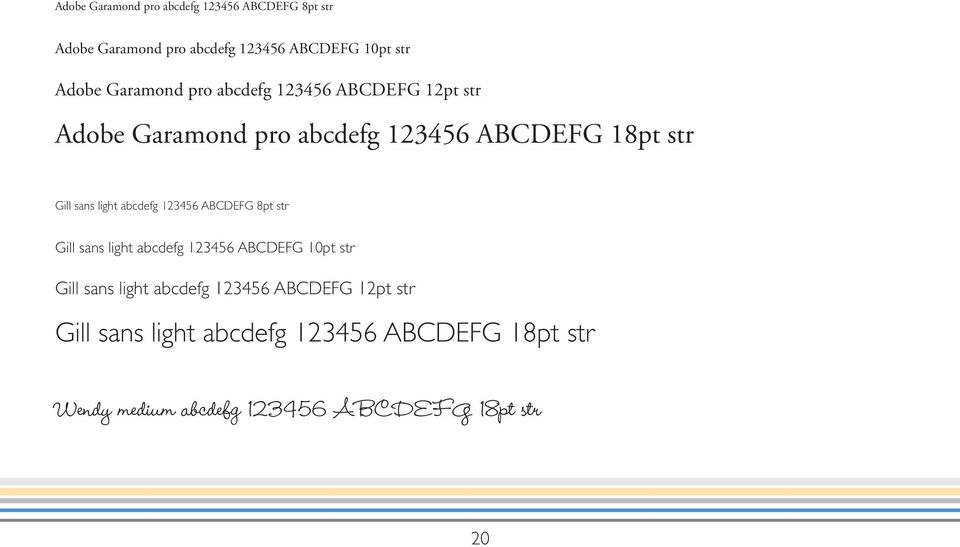 Adobe Garamond pro abcdefg 123456 ABCDEFG 8pt str

Adobe Garamond pro abcdefg 123456 ABCDEFG 10pt str

Adobe Garamond pro abcdefg 123456 ABCDEFG 12pt str

Adobe Garamond pro abcdefg 123456 ABCDEFG 18pt str

Gill sans light abcdefg 123456 ABCDEFG 8pt str

Gill sans light abcdefg 123456 ABCDEFG 10pt str

Gill sans light abcdefg 123456 ABCDEFG 12pt str

Gill sans light abcdefg 123456 ABCDEFG 18pt str

Wendy medium abcdefg 123456 ABCDEFG 18pt str

20